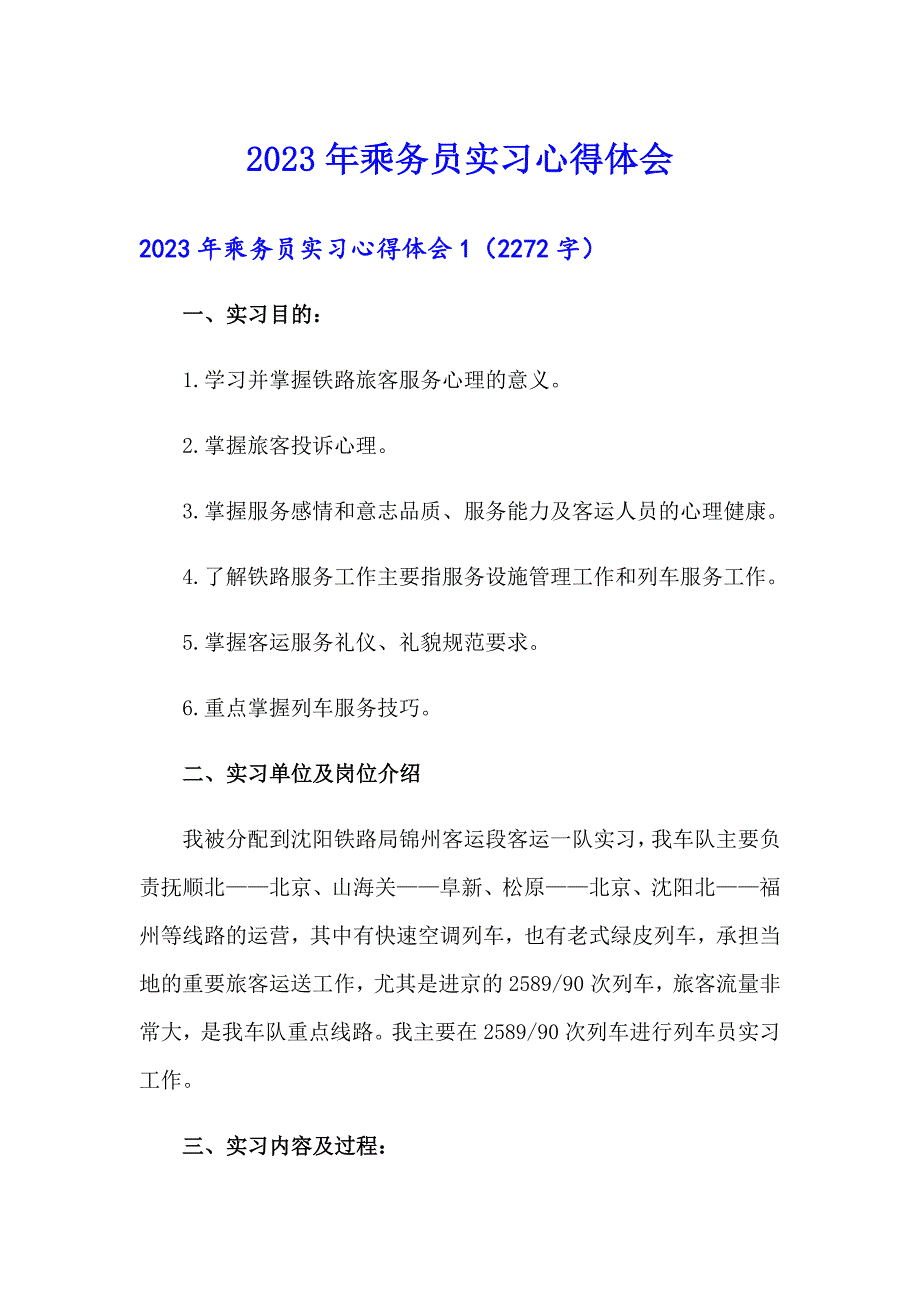 2023年乘务员实习心得体会

2023年乘务员实习心得体会1（2272字）

一、实习目的：

1.学习并掌握铁路旅客服务心理的意义。

2.掌握旅客投诉心理。

3.掌握服务感情和意志品质、服务能力及客运人员的心理健康。

4.了解铁路服务工作主要指服务设施管理工作和列车服务工作。

5.掌握客运服务礼仪、礼貌规范要求。

6.重点掌握列车服务技巧。

二、实习单位及岗位介绍

我被分配到沈阳铁路局锦州客运段客运一队实习，我车队主要负责抚顺北——北京、山海关——阜新、松原——北京、沈阳北——福州等线路的运营，其中有快速空调列车，也有老式绿皮列车，承担当地的重要旅客运送工作，尤其是进京的2589/90次列车，旅客流量非常大，是我车队重点线路。我主要在2589/90次列车进行列车员实习工作。

三、实习内容及过程：